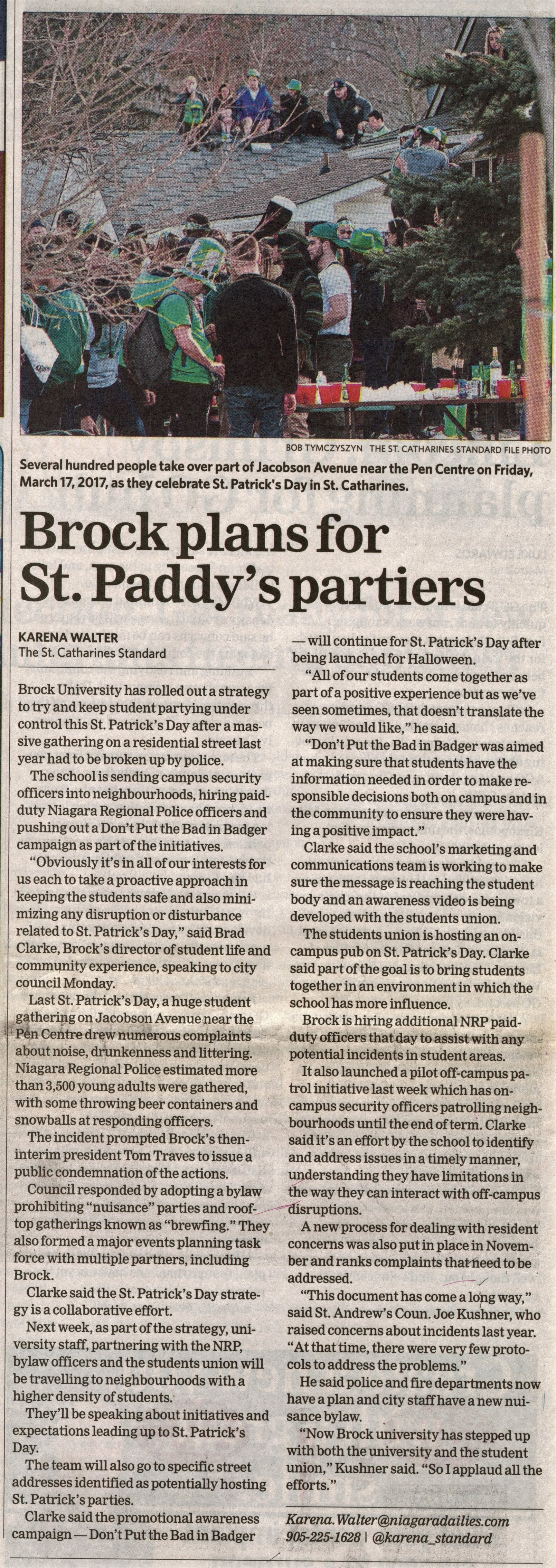 BOB TYMCZYSZYN THE ST. CATHARINES STANDARD FILE PHOTO

Several hundred people take over part of Jacobson Avenue near the Pen Centre on Friday, March 17, 2017, as they celebrate St. Patrick's Day in St. Catharines.

Brock plans for St. Paddy's partiers

KARENA WALTER
The St. Catharines Standard

Brock University has rolled out a strategy to try and keep student partying under control this St. Patrick's Day after a massive gathering on a residential street last year had to be broken up by police.

The school is sending campus security officers into neighbourhoods, hiring paid-duty Niagara Regional Police officers and pushing out a Don't Put the Bad in Badger campaign as part of the initiatives.

"Obviously it's in all of our interests for us each to take a proactive approach in keeping the students safe and also minimizing any disruption or disturbance related to St. Patrick's Day," said Brad Clarke, Brock's director of student life and community experience, speaking to city council Monday.

Last St. Patrick's Day, a huge student gathering on Jacobson Avenue near the Pen Centre drew numerous complaints about noise, drunkenness and littering. Niagara Regional Police estimated more than 3,500 young adults were gathered, with some throwing beer containers and snowballs at responding officers.

The incident prompted Brock's then-interim president Tom Traves to issue a public condemnation of the actions.

Council responded by adopting a bylaw prohibiting "nuisance" parties and rooftop gatherings known as "brewfing." They also formed a major events planning task force with multiple partners, including Brock.

Clarke said the St. Patrick's Day strategy is a collaborative effort.

Next week, as part of the strategy, university staff, partnering with the NRP, bylaw officers and the students union will be travelling to neighbourhoods with a higher density of students.

They'll be speaking about initiatives and expectations leading up to St. Patrick's Day.

The team will also go to specific street addresses identified as potentially hosting St. Patrick's parties.

Clarke said the promotional awareness campaign — Don't Put the Bad in Badger — will continue for St. Patrick's Day after being launched for Halloween.

"All of our students come together as part of a positive experience but as we've seen sometimes, that doesn't translate the way we would like," he said.

"Don't Put the Bad in Badger was aimed at making sure that students have the information needed in order to make responsible decisions both on campus and in the community to ensure they were having a positive impact."

Clarke said the school's marketing and communications team is working to make sure the message is reaching the student body and an awareness video is being developed with the students union.

The students union is hosting an on-campus pub on St. Patrick's Day. Clarke said part of the goal is to bring students together in an environment in which the school has more influence.

Brock is hiring additional NRP paid-duty officers that day to assist with any potential incidents in student areas.

It also launched a pilot off-campus patrol initiative last week which has on-campus security officers patrolling neighbourhoods until the end of term. Clarke said it's an effort by the school to identify and address issues in a timely manner, understanding they have limitations in the way they can interact with off-campus disruptions.

A new process for dealing with resident concerns was also put in place in November and ranks complaints that need to be addressed.

"This document has come a long way," said St. Andrew's Coun. Joe Kushner, who raised concerns about incidents last year. "At that time, there were very few protocols to address the problems."

He said police and fire departments now have a plan and city staff have a new nuisance bylaw.

"Now Brock university has stepped up with both the university and the student union," Kushner said. "So I applaud all the efforts."

Karena.Walter@niagaradailies.com
905-225-1628 | @karena_standard